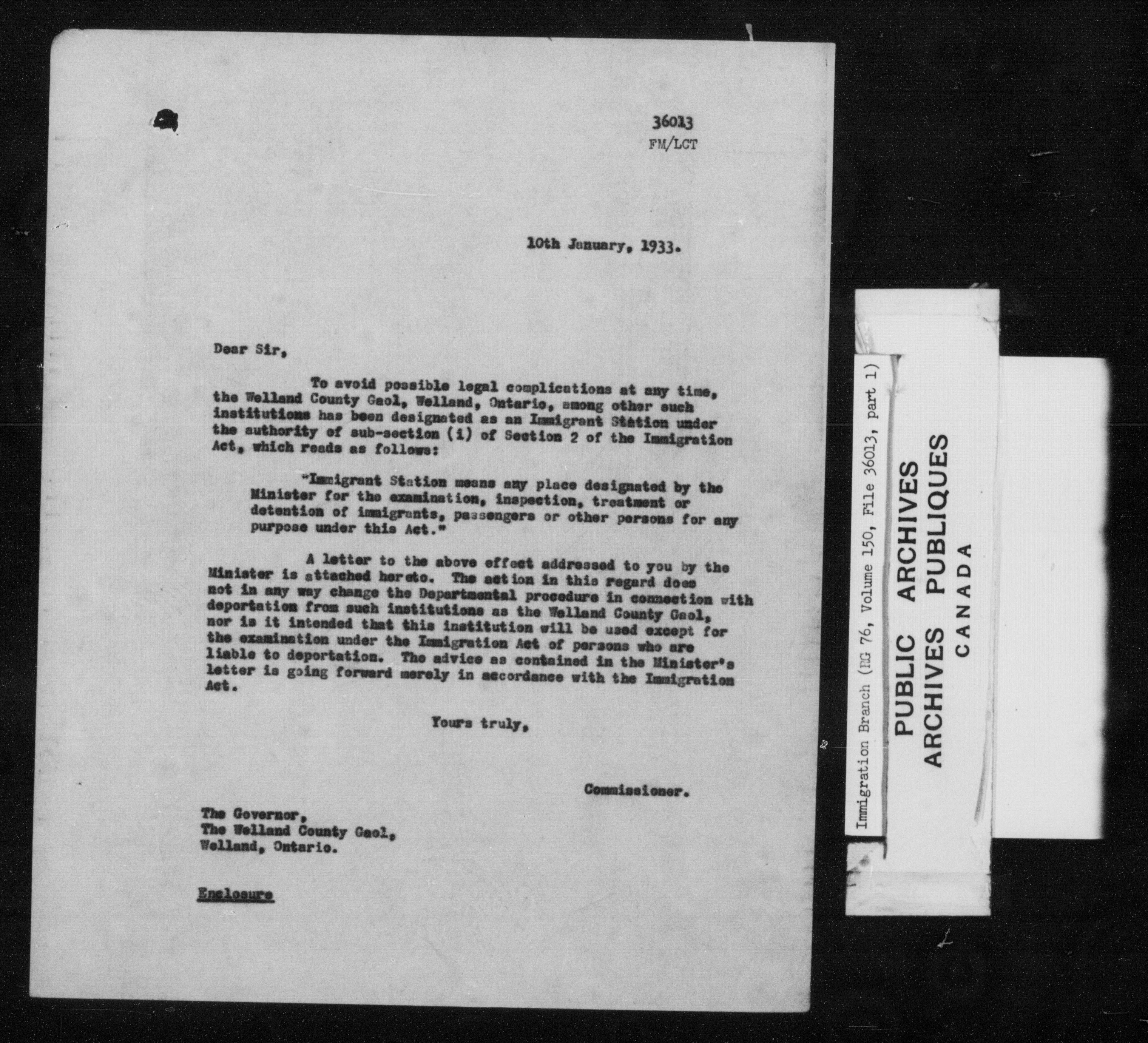 36013
FM/LCT

10th January, 1933.

Dear Sir,

To avoid possible legal complications at any time, the Welland County Gaol, Welland, Ontario, among other such institutions has been designated as an Immigrant Station under the authority of sub-section (i) of Section 2 of the Immigration Act, which reads as follows:

"Immigrant Station means any place designated by the Minister for the examination, inspection, treatment or detention of immigrants, passengers or other persons for any purpose under this Act."

A letter to the above effect addressed to you by the Minister is attached hereto. The action in this regard does not in any way change the Departmental procedure in connection with deportation from such institutions as the Welland County Gaol, nor is it intended that this institution will be used except for the examination under the Immigration Act of persons who are liable to deportation. The advice as contained in the Minister's letter is going forward merely in accordance with the Immigration Act.

Yours truly,

Commissioner.

The Governor,
The Welland County Gaol,
Welland, Ontario.

Enclosure

Immigration Branch (RG 76, Volume 150, File 36013, part 1)

PUBLIC ARCHIVES
ARCHIVES PUBLIQUES
CANADA